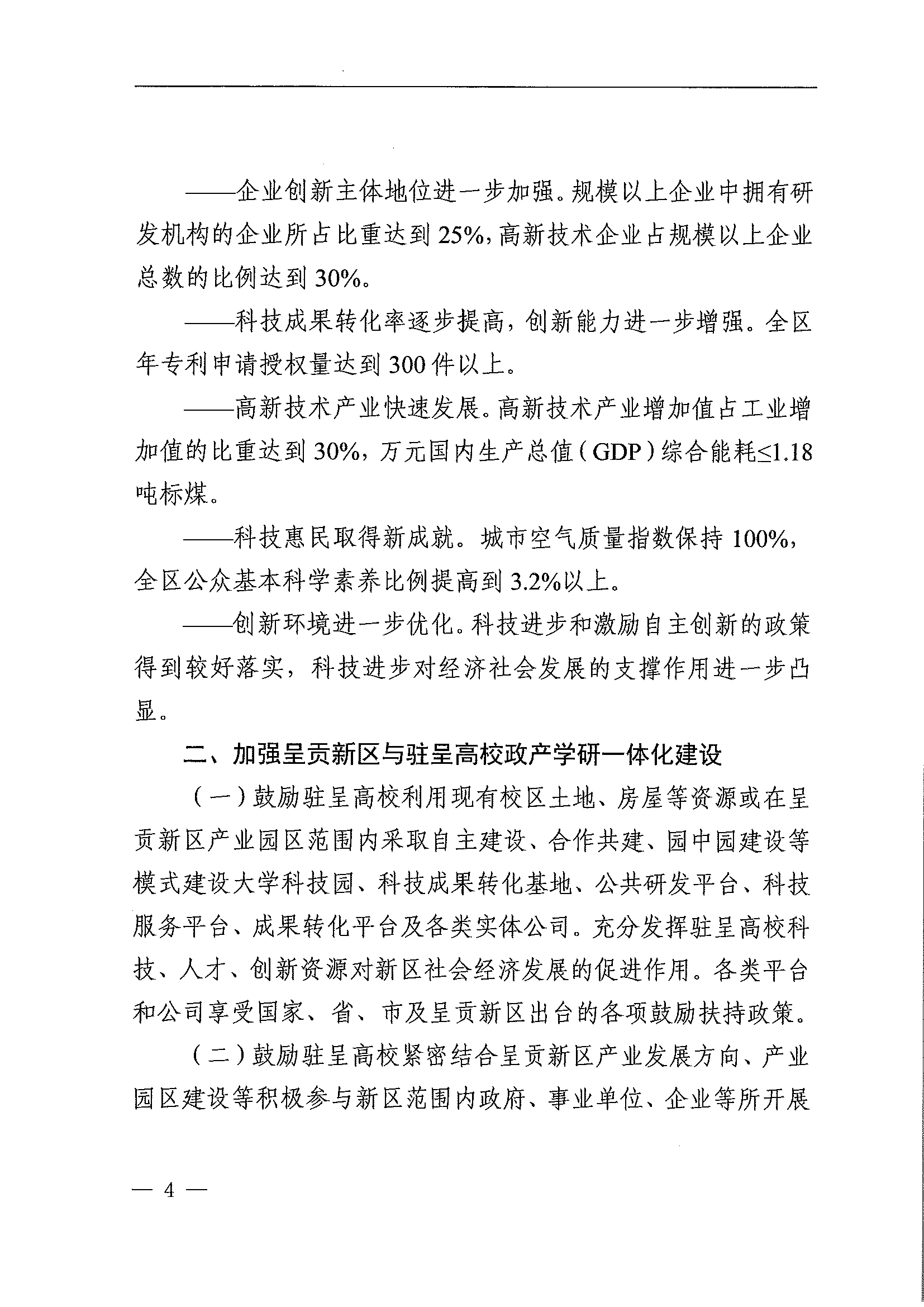 ——企业创新主体地位进一步加强。规模以上企业中拥有研发机构的企业所占比重达到25%，高新技术企业占规模以上企业总数的比例达到30%。

——科技成果转化率逐步提高，创新能力进一步增强。全区年专利申请授权量达到300件以上。

——高新技术产业快速发展。高新技术产业增加值占工业增加值的比重达到30%，万元国内生产总值（GDP）综合能耗≤1.18吨标煤。

——科技惠民取得新成就。城市空气质量指数保持100%，全区公众基本科学素养比例提高到3.2%以上。

——创新环境进一步优化。科技进步和激励自主创新的政策得到较好落实，科技进步对经济社会发展的支撑作用进一步凸显。

二、加强呈贡新区与驻呈高校政产学研一体化建设

（一）鼓励驻呈高校利用现有校区土地、房屋等资源或在呈贡新区产业园区范围内采取自主建设、合作共建、园中园建设等模式建设大学科技园、科技成果转化基地、公共研发平台、科技服务平台、成果转化平台及各类实体公司。充分发挥驻呈高校科技、人才、创新资源对新区社会经济发展的促进作用。各类平台和公司享受国家、省、市及呈贡新区出台的各项鼓励扶持政策。

（二）鼓励驻呈高校紧密结合呈贡新区产业发展方向、产业园区建设等积极参与新区范围内政府、事业单位、企业等所开展

— 4 —